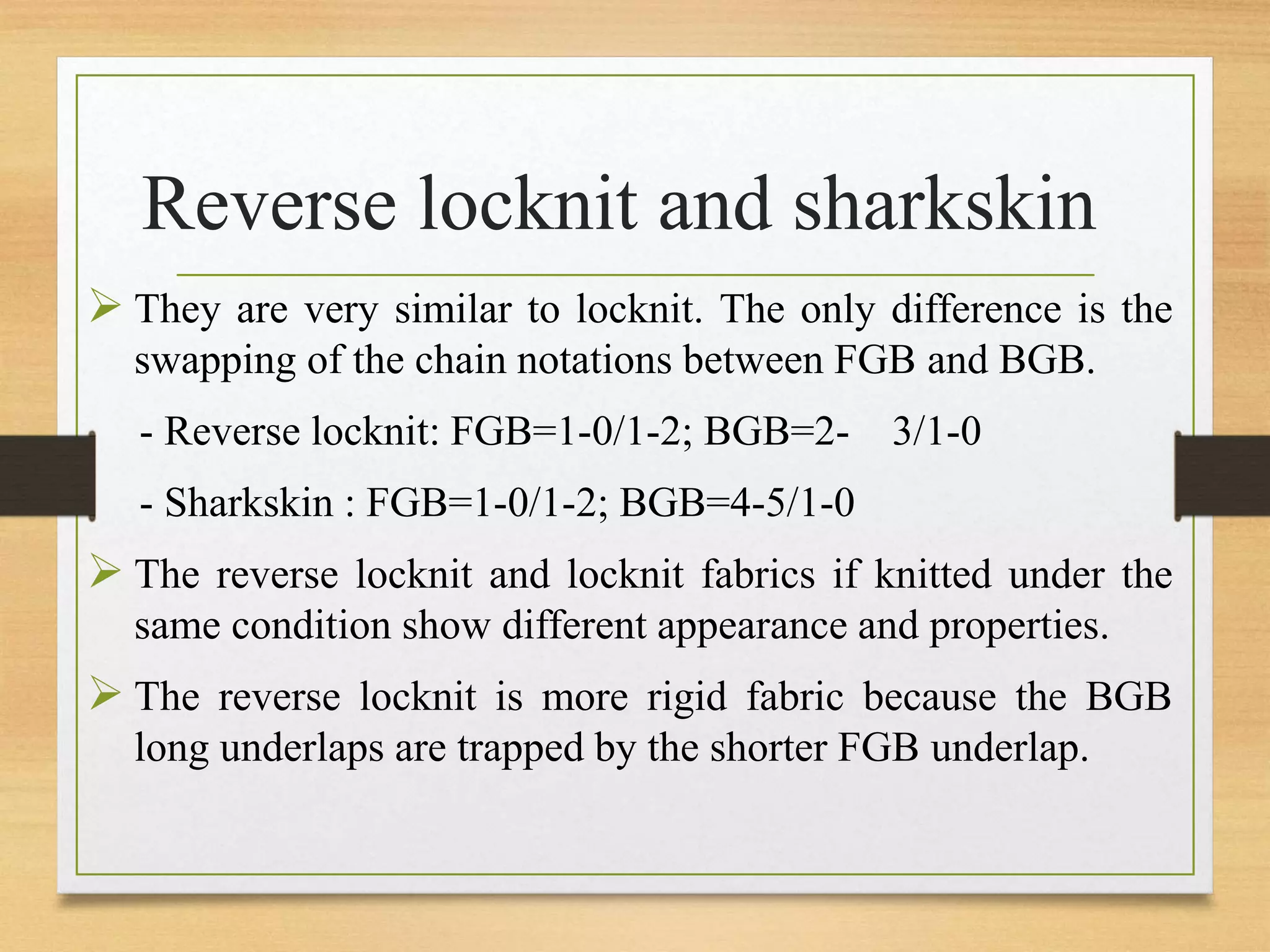 Reverse locknit and sharkskin

➢ They are very similar to locknit. The only difference is the swapping of the chain notations between FGB and BGB.

- Reverse locknit: FGB=1-0/1-2; BGB=2- 3/1-0

- Sharkskin : FGB=1-0/1-2; BGB=4-5/1-0

➢ The reverse locknit and locknit fabrics if knitted under the same condition show different appearance and properties.

➢ The reverse locknit is more rigid fabric because the BGB long underlaps are trapped by the shorter FGB underlap.